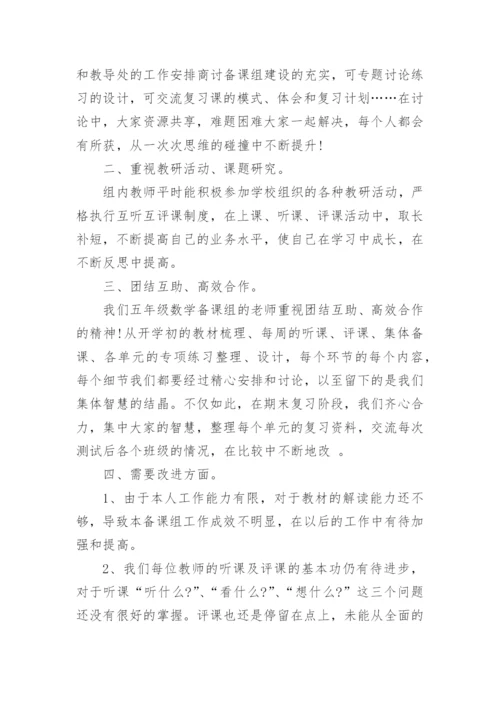 和教导处的工作安排商讨备课组建设的充实，可专题讨论练习的设计，可交流复习课的模式、体会和复习计划……在讨论中，大家资源共享，难题困难大家一起解决，每个人都会有所获，从一次次思维的碰撞中不断提升！

二、重视教研活动、课题研究。

组内教师平时能积极参加学校组织的各种教研活动，严格执行互听互评课制度，在上课、听课、评课活动中，取长补短，不断提高自己的业务水平，使自己在学习中成长，在不断反思中提高。

三、团结互助、高效合作。

我们五年级数学备课组的老师重视团结互助、高效合作的精神！从开学初的教材梳理、每周的听课、评课、集体备课、各单元的专项练习整理、设计，每个环节的每个内容，每个细节我们都要经过精心安排和讨论，以至留下的是我们集体智慧的结晶。不仅如此，在期末复习阶段，我们齐心合力，集中大家的智慧，整理每个单元的复习资料，交流每次测试后各个班级的情况，在比较中不断地改 。

四、需要改进方面。

1、由于本人工作能力有限，对于教材的解读能力还不够，导致本备课组工作成效不明显，在以后的工作中有待加强和提高。

2、我们每位教师的听课及评课的基本功仍有待进步，对于听课“听什么?”、“看什么?”、“想什么?”这三个问题还没有很好的掌握。评课也还是停留在点上，未能从全面的